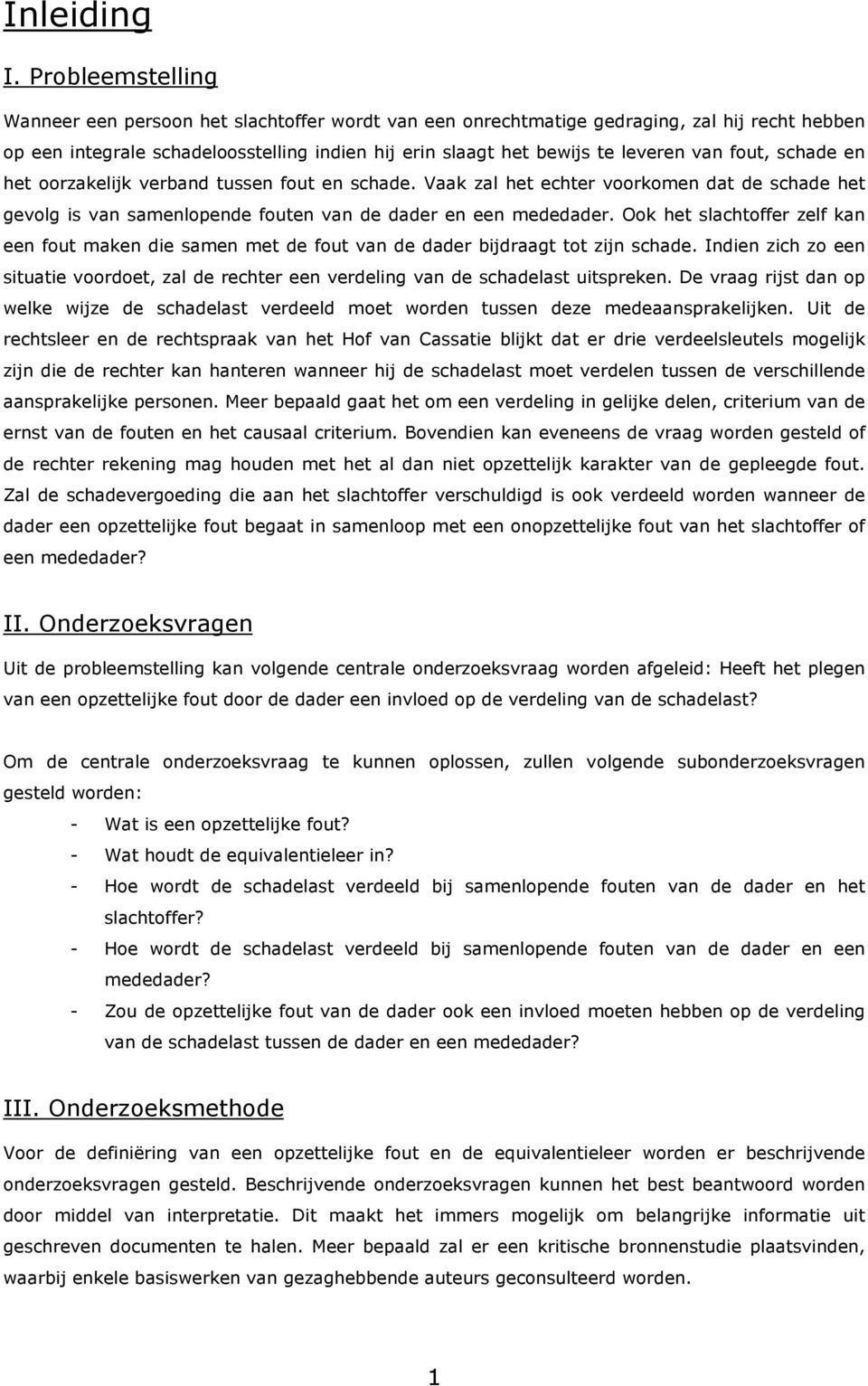 Inleiding

I. Probleemstelling

Wanneer een persoon het slachtoffer wordt van een onrechtmatige gedraging, zal hij recht hebben op een integrale schadeloosstelling indien hij erin slaagt het bewijs te leveren van fout, schade en het oorzakelijk verband tussen fout en schade. Vaak zal het echter voorkomen dat de schade het gevolg is van samenlopende fouten van de dader en een mededader. Ook het slachtoffer zelf kan een fout maken die samen met de fout van de dader bijdraagt tot zijn schade. Indien zich zo een situatie voordoet, zal de rechter een verdeling van de schadelast uitspreken. De vraag rijst dan op welke wijze de schadelast verdeeld moet worden tussen deze medeaansprakelijken. Uit de rechtsleer en de rechtspraak van het Hof van Cassatie blijkt dat er drie verdeelsleutels mogelijk zijn die de rechter kan hanteren wanneer hij de schadelast moet verdelen tussen de verschillende aansprakelijke personen. Meer bepaald gaat het om een verdeling in gelijke delen, criterium van de ernst van de fouten en het causaal criterium. Bovendien kan eveneens de vraag worden gesteld of de rechter rekening mag houden met het al dan niet opzettelijk karakter van de gepleegde fout. Zal de schadevergoeding die aan het slachtoffer verschuldigd is ook verdeeld worden wanneer de dader een opzettelijke fout begaat in samenloop met een onopzettelijke fout van het slachtoffer of een mededader?

II. Onderzoeksvragen

Uit de probleemstelling kan volgende centrale onderzoeksvraag worden afgeleid: Heeft het plegen van een opzettelijke fout door de dader een invloed op de verdeling van de schadelast?

Om de centrale onderzoeksvraag te kunnen oplossen, zullen volgende subonderzoeksvragen gesteld worden:
- Wat is een opzettelijke fout?
- Wat houdt de equivalentieleer in?
- Hoe wordt de schadelast verdeeld bij samenlopende fouten van de dader en het slachtoffer?
- Hoe wordt de schadelast verdeeld bij samenlopende fouten van de dader en een mededader?
- Zou de opzettelijke fout van de dader ook een invloed moeten hebben op de verdeling van de schadelast tussen de dader en een mededader?

III. Onderzoeksmethode

Voor de definiëring van een opzettelijke fout en de equivalentieleer worden er beschrijvende onderzoeksvragen gesteld. Beschrijvende onderzoeksvragen kunnen het best beantwoord worden door middel van interpretatie. Dit maakt het immers mogelijk om belangrijke informatie uit geschreven documenten te halen. Meer bepaald zal er een kritische bronnenstudie plaatsvinden, waarbij enkele basiswerken van gezaghebbende auteurs geconsulteerd worden.

1